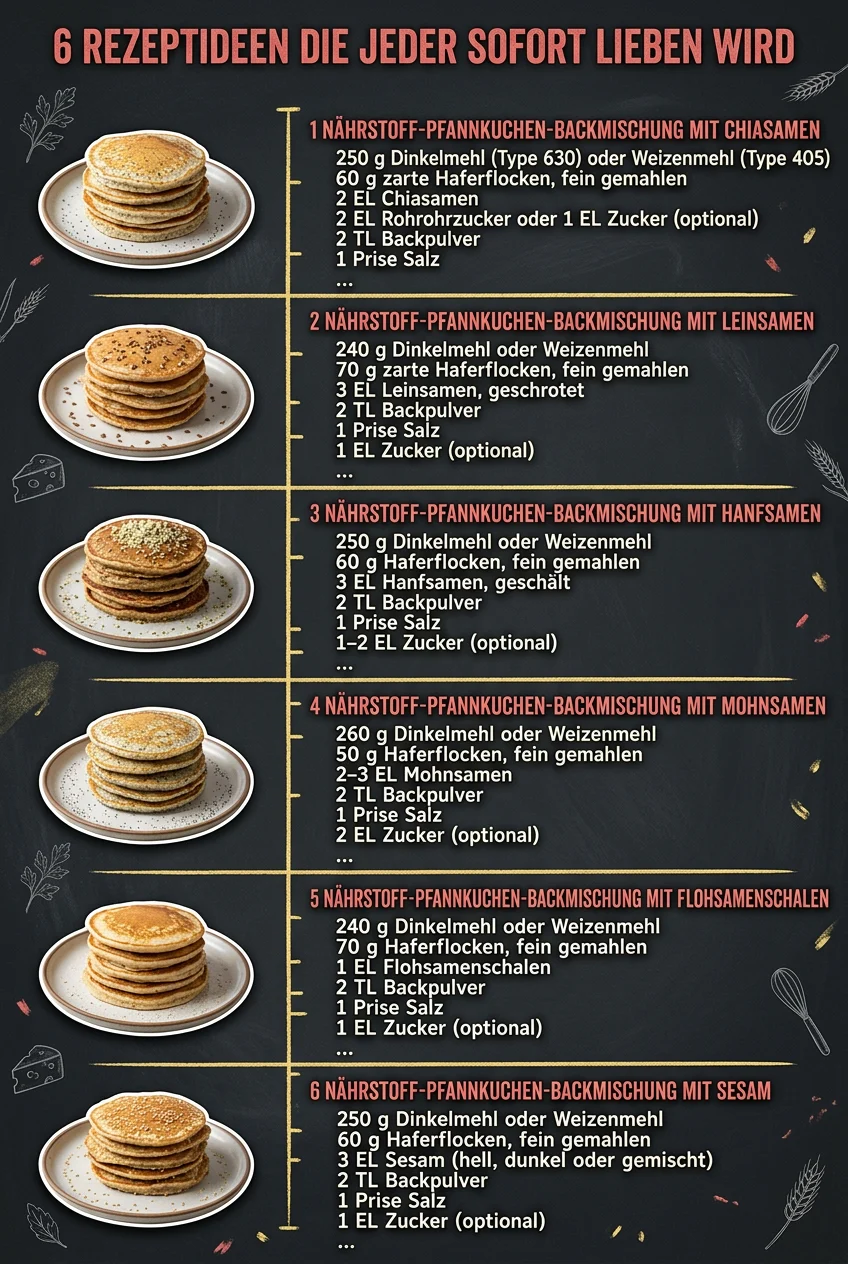 6 REZEPTIDEEN DIE JEDER SOFORT LIEBEN WIRD

1 NÄHRSTOFF-PFANNKUCHEN-BACKMISCHUNG MIT CHIASAMEN
250 g Dinkelmehl (Type 630) oder Weizenmehl (Type 405)
60 g zarte Haferflocken, fein gemahlen
2 EL Chiasamen
2 EL Rohrohrzucker oder 1 EL Zucker (optional)
2 TL Backpulver
1 Prise Salz
...

2 NÄHRSTOFF-PFANNKUCHEN-BACKMISCHUNG MIT LEINSAMEN
240 g Dinkelmehl oder Weizenmehl
70 g zarte Haferflocken, fein gemahlen
3 EL Leinsamen, geschrotet
2 TL Backpulver
1 Prise Salz
1 EL Zucker (optional)
...

3 NÄHRSTOFF-PFANNKUCHEN-BACKMISCHUNG MIT HANFSAMEN
250 g Dinkelmehl oder Weizenmehl
60 g Haferflocken, fein gemahlen
3 EL Hanfsamen, geschält
2 TL Backpulver
1 Prise Salz
1–2 EL Zucker (optional)
...

4 NÄHRSTOFF-PFANNKUCHEN-BACKMISCHUNG MIT MOHNSAMEN
260 g Dinkelmehl oder Weizenmehl
50 g Haferflocken, fein gemahlen
2–3 EL Mohnsamen
2 TL Backpulver
1 Prise Salz
2 EL Zucker (optional)
...

5 NÄHRSTOFF-PFANNKUCHEN-BACKMISCHUNG MIT FLOHSAMENSCHALEN
240 g Dinkelmehl oder Weizenmehl
70 g Haferflocken, fein gemahlen
1 EL Flohsamenschalen
2 TL Backpulver
1 Prise Salz
1 EL Zucker (optional)
...

6 NÄHRSTOFF-PFANNKUCHEN-BACKMISCHUNG MIT SESAM
250 g Dinkelmehl oder Weizenmehl
60 g Haferflocken, fein gemahlen
3 EL Sesam (hell, dunkel oder gemischt)
2 TL Backpulver
1 Prise Salz
1 EL Zucker (optional)
...